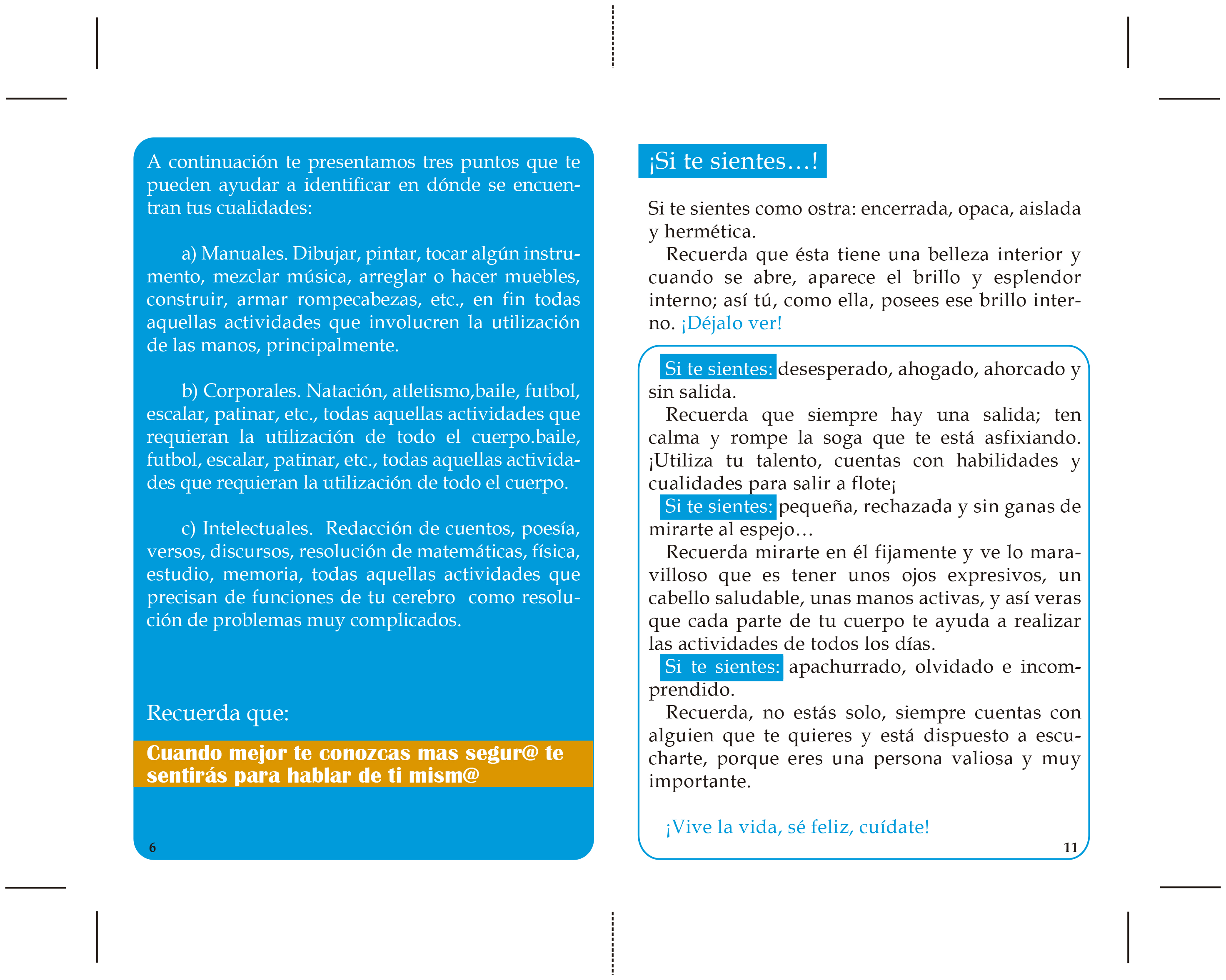 A continuación te presentamos tres puntos que te pueden ayudar a identificar en dónde se encuentran tus cualidades:

a) Manuales. Dibujar, pintar, tocar algún instrumento, mezclar música, arreglar o hacer muebles, construir, armar rompecabezas, etc., en fin todas aquellas actividades que involucren la utilización de las manos, principalmente.

b) Corporales. Natación, atletismo,baile, futbol, escalar, patinar, etc., todas aquellas actividades que requieran la utilización de todo el cuerpo.baile, futbol, escalar, patinar, etc., todas aquellas actividades que requieran la utilización de todo el cuerpo.

c) Intelectuales. Redacción de cuentos, poesía, versos, discursos, resolución de matemáticas, física, estudio, memoria, todas aquellas actividades que precisan de funciones de tu cerebro como resolución de problemas muy complicados.

Recuerda que:

Cuando mejor te conozcas mas segur@ te sentirás para hablar de ti mism@

6

¡Si te sientes…!

Si te sientes como ostra: encerrada, opaca, aislada y hermética.

Recuerda que ésta tiene una belleza interior y cuando se abre, aparece el brillo y esplendor interno; así tú, como ella, posees ese brillo interno. ¡Déjalo ver!

Si te sientes: desesperado, ahogado, ahorcado y sin salida.

Recuerda que siempre hay una salida; ten calma y rompe la soga que te está asfixiando. ¡Utiliza tu talento, cuentas con habilidades y cualidades para salir a flote¡

Si te sientes: pequeña, rechazada y sin ganas de mirarte al espejo…

Recuerda mirarte en él fijamente y ve lo maravilloso que es tener unos ojos expresivos, un cabello saludable, unas manos activas, y así veras que cada parte de tu cuerpo te ayuda a realizar las actividades de todos los días.

Si te sientes: apachurrado, olvidado e incomprendido.

Recuerda, no estás solo, siempre cuentas con alguien que te quieres y está dispuesto a escucharte, porque eres una persona valiosa y muy importante.

¡Vive la vida, sé feliz, cuídate!

11